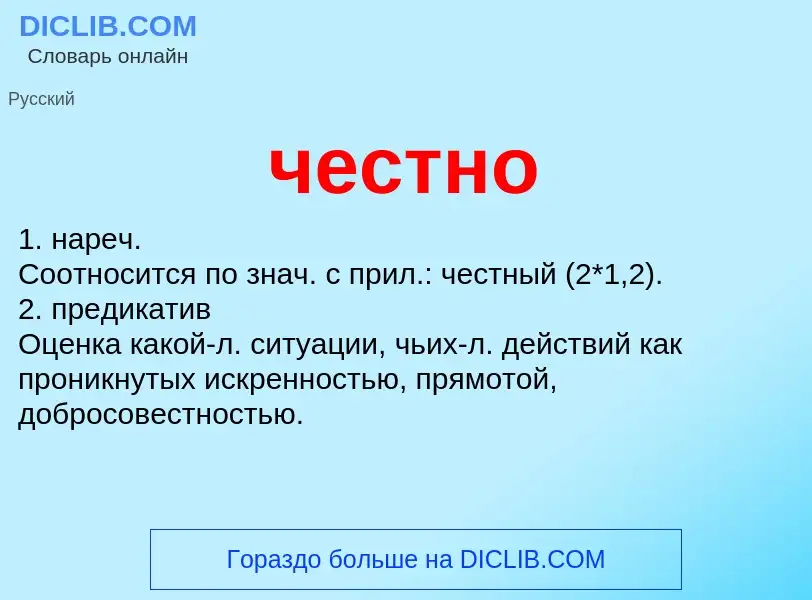 DICLIB.COM
Словарь онлайн

Русский

честно

1. нареч.
Соотносится по знач. с прил.: честный (2*1,2).
2. предикатив
Оценка какой-л. ситуации, чьих-л. действий как проникнутых искренностью, прямотой, добросовестностью.

Гораздо больше на DICLIB.COM